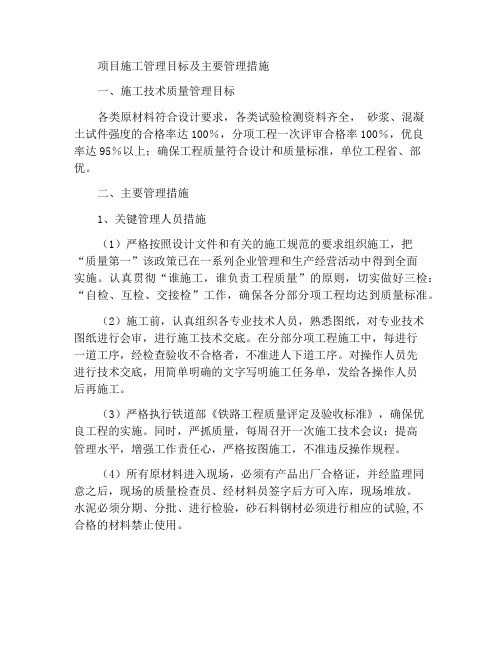 项目施工管理目标及主要管理措施

一、施工技术质量管理目标

各类原材料符合设计要求，各类试验检测资料齐全， 砂浆、混凝土试件强度的合格率达 100%，分项工程一次评审合格率 100%，优良率达 95%以上；确保工程质量符合设计和质量标准，单位工程省、部优。

二、主要管理措施

1、关键管理人员措施

（1）严格按照设计文件和有关的施工规范的要求组织施工，把“质量第一”该政策已在一系列企业管理和生产经营活动中得到全面实施。认真贯彻“谁施工，谁负责工程质量”的原则，切实做好三检：“自检、互检、交接检”工作，确保各分部分项工程均达到质量标准。

（2）施工前，认真组织各专业技术人员，熟悉图纸，对专业技术图纸进行会审，进行施工技术交底。在分部分项工程施工中，每进行一道工序，经检查验收不合格者，不准进人下道工序。对操作人员先进行技术交底，用简单明确的文字写明施工任务单，发给各操作人员后再施工。

（3）严格执行铁道部《铁路工程质量评定及验收标准》，确保优良工程的实施。同时，严抓质量，每周召开一次施工技术会议；提高管理水平，增强工作责任心，严格按图施工，不准违反操作规程。

（4）所有原材料进入现场，必须有产品出厂合格证，并经监理同意之后，现场的质量检查员、经材料员签字后方可入库，现场堆放。水泥必须分期、分批、进行检验，砂石料钢材必须进行相应的试验,不合格的材料禁止使用。